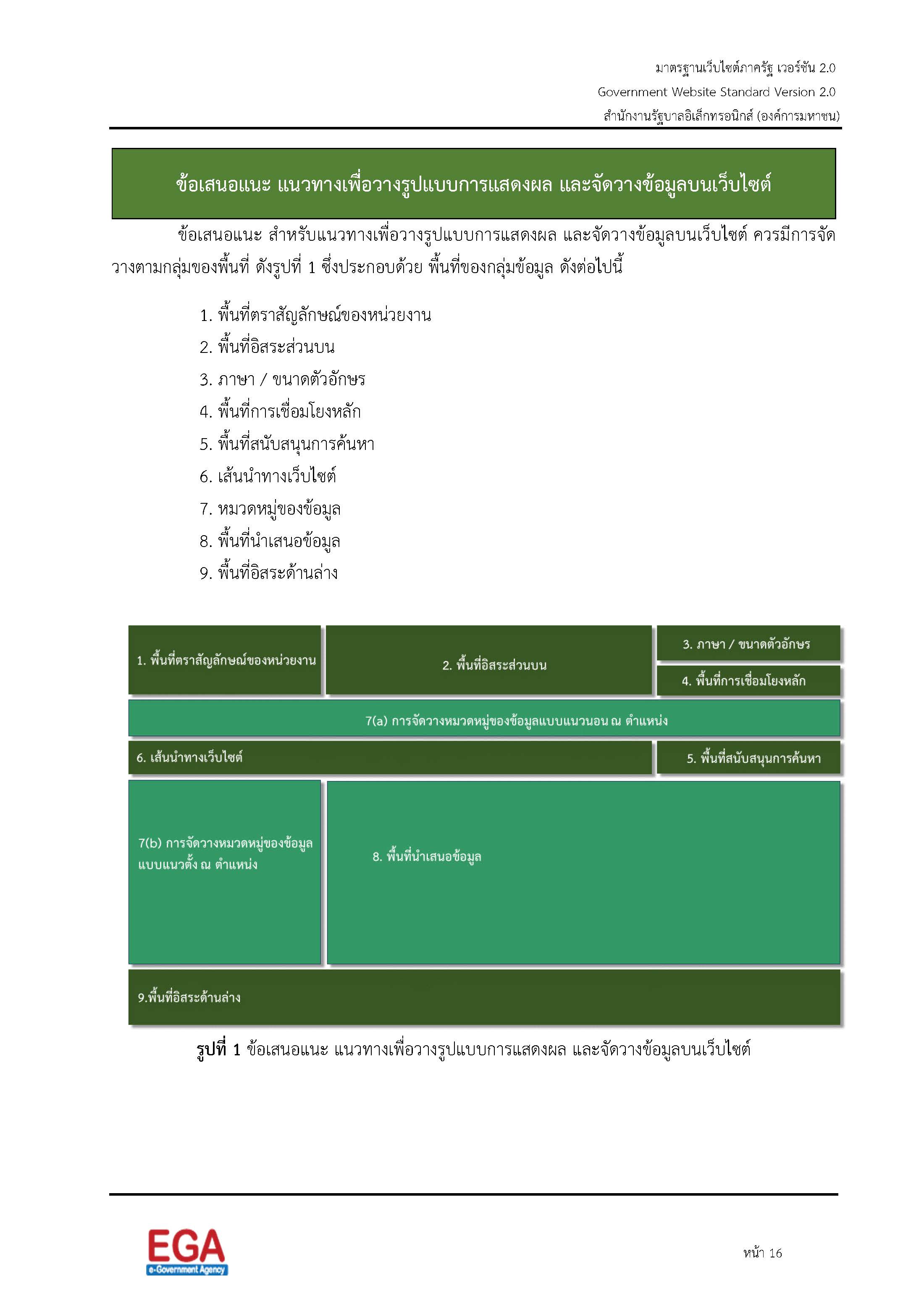 มาตรฐานเว็บไซต์ภาครัฐ เวอร์ชัน 2.0
Government Website Standard Version 2.0
สำนักงานรัฐบาลอิเล็กทรอนิกส์ (องค์การมหาชน)

ข้อเสนอแนะ แนวทางเพื่อวางรูปแบบการแสดงผล และจัดวางข้อมูลบนเว็บไซต์

ข้อเสนอแนะ สำหรับแนวทางเพื่อวางรูปแบบการแสดงผล และจัดวางข้อมูลบนเว็บไซต์ ควรมีการจัดวางตามกลุ่มของพื้นที่ ดังรูปที่ 1 ซึ่งประกอบด้วย พื้นที่ของกลุ่มข้อมูล ดังต่อไปนี้

1. พื้นที่ตราสัญลักษณ์ของหน่วยงาน
2. พื้นที่อิสระส่วนบน
3. ภาษา / ขนาดตัวอักษร
4. พื้นที่การเชื่อมโยงหลัก
5. พื้นที่สนับสนุนการค้นหา
6. เส้นนำทางเว็บไซต์
7. หมวดหมู่ของข้อมูล
8. พื้นที่นำเสนอข้อมูล
9. พื้นที่อิสระด้านล่าง

1. พื้นที่ตราสัญลักษณ์ของหน่วยงาน
2. พื้นที่อิสระส่วนบน
3. ภาษา / ขนาดตัวอักษร
4. พื้นที่การเชื่อมโยงหลัก
7(a) การจัดวางหมวดหมู่ของข้อมูลแบบแนวนอน ณ ตำแหน่ง
6. เส้นนำทางเว็บไซต์
5. พื้นที่สนับสนุนการค้นหา
7(b) การจัดวางหมวดหมู่ของข้อมูลแบบแนวตั้ง ณ ตำแหน่ง
8. พื้นที่นำเสนอข้อมูล
9.พื้นที่อิสระด้านล่าง

รูปที่ 1 ข้อเสนอแนะ แนวทางเพื่อวางรูปแบบการแสดงผล และจัดวางข้อมูลบนเว็บไซต์

EGA
e-Government Agency

หน้า 16